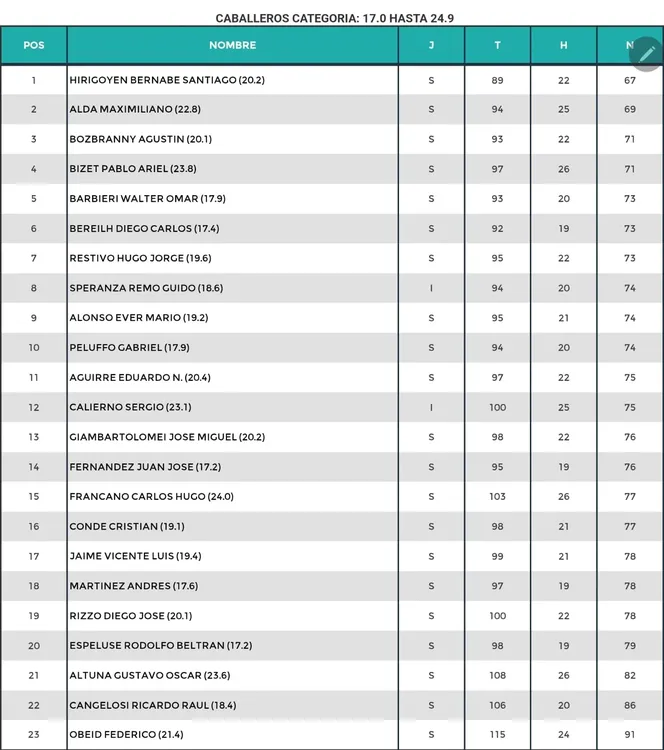 CABALLEROS CATEGORIA: 17.0 HASTA 24.9

| POS | NOMBRE | J | T | H | N |
|---|---|---|---|---|---|
| 1 | HIRIGOYEN BERNABE SANTIAGO (20.2) | S | 89 | 22 | 67 |
| 2 | ALDA MAXIMILIANO (22.8) | S | 94 | 25 | 69 |
| 3 | BOZBRANNY AGUSTIN (20.1) | S | 93 | 22 | 71 |
| 4 | BIZET PABLO ARIEL (23.8) | S | 97 | 26 | 71 |
| 5 | BARBIERI WALTER OMAR (17.9) | S | 93 | 20 | 73 |
| 6 | BEREILH DIEGO CARLOS (17.4) | S | 92 | 19 | 73 |
| 7 | RESTIVO HUGO JORGE (19.6) | S | 95 | 22 | 73 |
| 8 | SPERANZA REMO GUIDO (18.6) | I | 94 | 20 | 74 |
| 9 | ALONSO EVER MARIO (19.2) | S | 95 | 21 | 74 |
| 10 | PELUFFO GABRIEL (17.9) | S | 94 | 20 | 74 |
| 11 | AGUIRRE EDUARDO N. (20.4) | S | 97 | 22 | 75 |
| 12 | CALIERNO SERGIO (23.1) | I | 100 | 25 | 75 |
| 13 | GIAMBARTOLOMEI JOSE MIGUEL (20.2) | S | 98 | 22 | 76 |
| 14 | FERNANDEZ JUAN JOSE (17.2) | S | 95 | 19 | 76 |
| 15 | FRANCANO CARLOS HUGO (24.0) | S | 103 | 26 | 77 |
| 16 | CONDE CRISTIAN (19.1) | S | 98 | 21 | 77 |
| 17 | JAIME VICENTE LUIS (19.4) | S | 99 | 21 | 78 |
| 18 | MARTINEZ ANDRES (17.6) | S | 97 | 19 | 78 |
| 19 | RIZZO DIEGO JOSE (20.1) | S | 100 | 22 | 78 |
| 20 | ESPELUSE RODOLFO BELTRAN (17.2) | S | 98 | 19 | 79 |
| 21 | ALTUNA GUSTAVO OSCAR (23.6) | S | 108 | 26 | 82 |
| 22 | CANGELOSI RICARDO RAUL (18.4) | S | 106 | 20 | 86 |
| 23 | OBEID FEDERICO (21.4) | S | 115 | 24 | 91 |